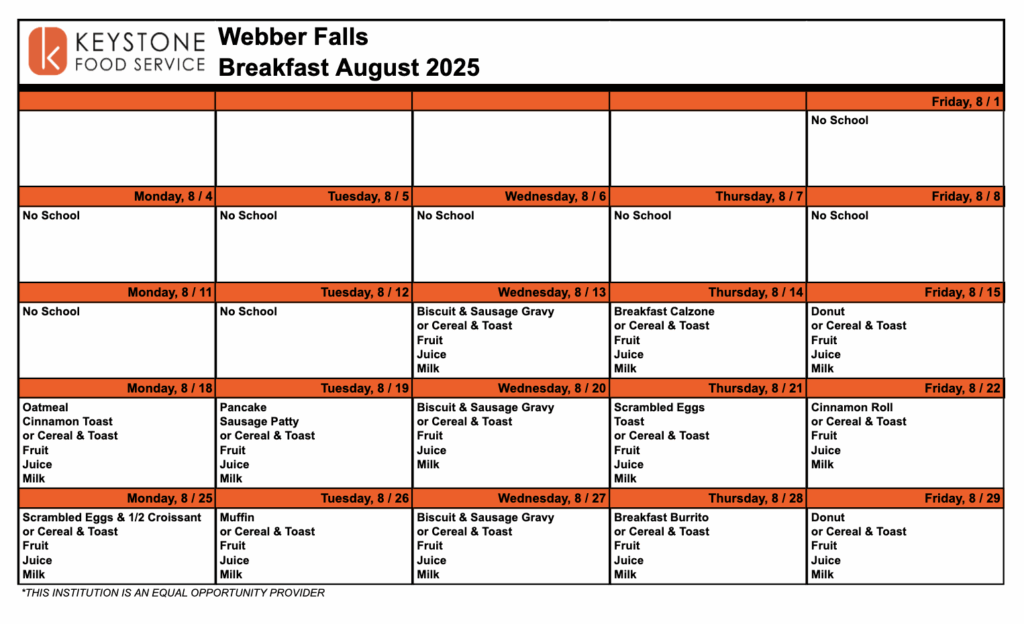 KEYSTONE FOOD SERVICE

Webber Falls
Breakfast August 2025

| | | | | Friday, 8 / 1 |
|---|---|---|---|---|
| | | | | No School |
| Monday, 8 / 4 | Tuesday, 8 / 5 | Wednesday, 8 / 6 | Thursday, 8 / 7 | Friday, 8 / 8 |
| No School | No School | No School | No School | No School |
| Monday, 8 / 11 | Tuesday, 8 / 12 | Wednesday, 8 / 13 | Thursday, 8 / 14 | Friday, 8 / 15 |
| No School | No School | Biscuit & Sausage Gravy or Cereal & Toast Fruit Juice Milk | Breakfast Calzone or Cereal & Toast Fruit Juice Milk | Donut or Cereal & Toast Fruit Juice Milk |
| Monday, 8 / 18 | Tuesday, 8 / 19 | Wednesday, 8 / 20 | Thursday, 8 / 21 | Friday, 8 / 22 |
| Oatmeal Cinnamon Toast or Cereal & Toast Fruit Juice Milk | Pancake Sausage Patty or Cereal & Toast Fruit Juice Milk | Biscuit & Sausage Gravy or Cereal & Toast Fruit Juice Milk | Scrambled Eggs Toast or Cereal & Toast Fruit Juice Milk | Cinnamon Roll or Cereal & Toast Fruit Juice Milk |
| Monday, 8 / 25 | Tuesday, 8 / 26 | Wednesday, 8 / 27 | Thursday, 8 / 28 | Friday, 8 / 29 |
| Scrambled Eggs & 1/2 Croissant or Cereal & Toast Fruit Juice Milk | Muffin or Cereal & Toast Fruit Juice Milk | Biscuit & Sausage Gravy or Cereal & Toast Fruit Juice Milk | Breakfast Burrito or Cereal & Toast Fruit Juice Milk | Donut or Cereal & Toast Fruit Juice Milk |

*THIS INSTITUTION IS AN EQUAL OPPORTUNITY PROVIDER